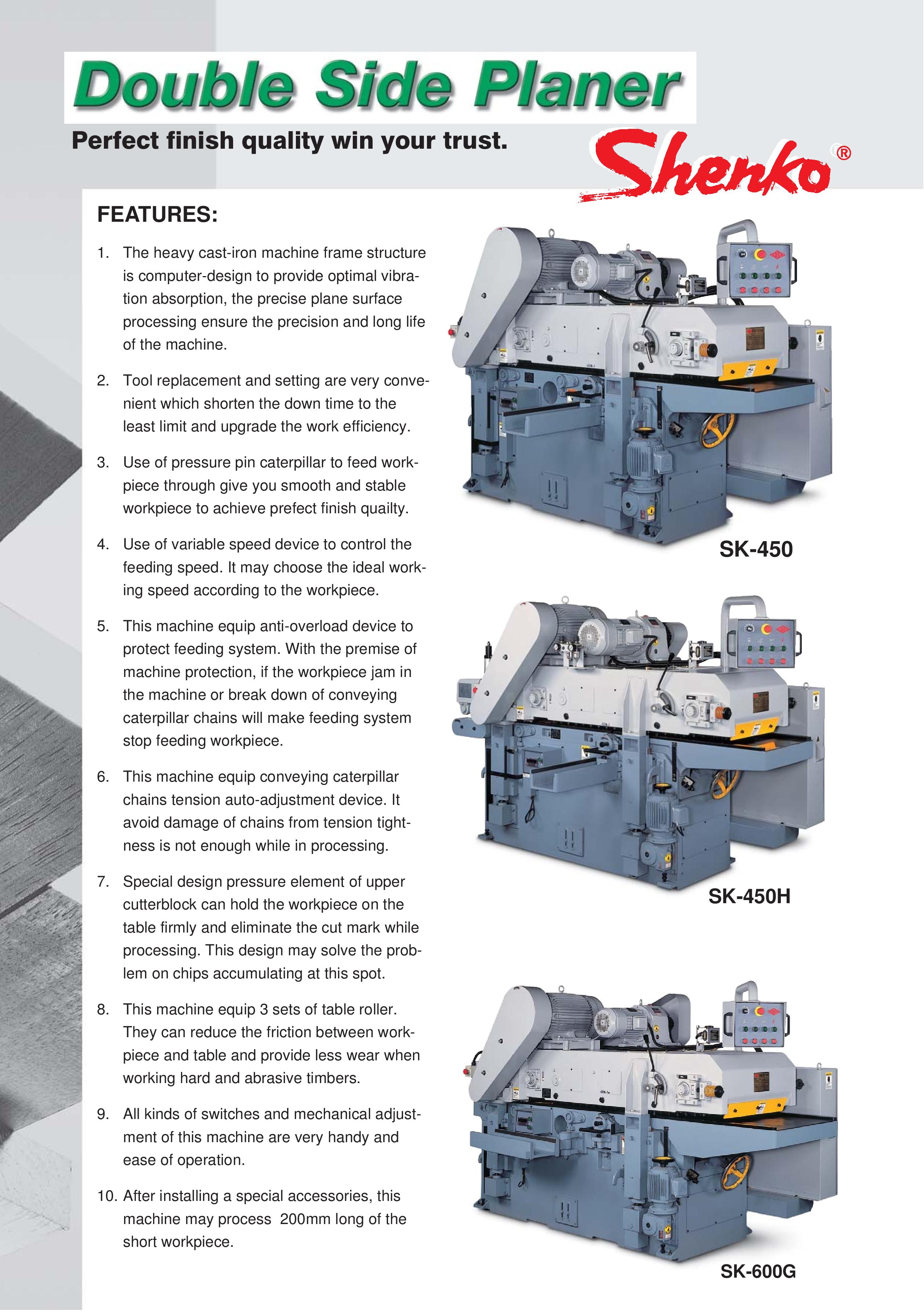 Double Side Planer

Perfect finish quality win your trust.

Shenko®

FEATURES:

1. The heavy cast-iron machine frame structure is computer-design to provide optimal vibration absorption, the precise plane surface processing ensure the precision and long life of the machine.

2. Tool replacement and setting are very convenient which shorten the down time to the least limit and upgrade the work efficiency.

3. Use of pressure pin caterpillar to feed workpiece through give you smooth and stable workpiece to achieve prefect finish quailty.

4. Use of variable speed device to control the feeding speed. It may choose the ideal working speed according to the workpiece.

5. This machine equip anti-overload device to protect feeding system. With the premise of machine protection, if the workpiece jam in the machine or break down of conveying caterpillar chains will make feeding system stop feeding workpiece.

6. This machine equip conveying caterpillar chains tension auto-adjustment device. It avoid damage of chains from tension tightness is not enough while in processing.

7. Special design pressure element of upper cutterblock can hold the workpiece on the table firmly and eliminate the cut mark while processing. This design may solve the problem on chips accumulating at this spot.

8. This machine equip 3 sets of table roller. They can reduce the friction between workpiece and table and provide less wear when working hard and abrasive timbers.

9. All kinds of switches and mechanical adjustment of this machine are very handy and ease of operation.

10. After installing a special accessories, this machine may process 200mm long of the short workpiece.

SK-450

SK-450H

SK-600G